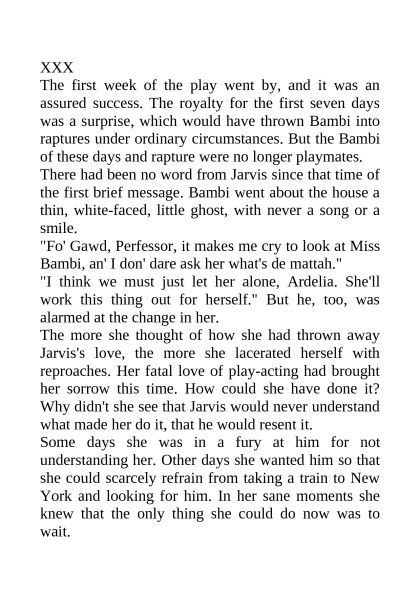 XXX
The first week of the play went by, and it was an assured success. The royalty for the first seven days was a surprise, which would have thrown Bambi into raptures under ordinary circumstances. But the Bambi of these days and rapture were no longer playmates.
There had been no word from Jarvis since that time of the first brief message. Bambi went about the house a thin, white-faced, little ghost, with never a song or a smile.
"Fo' Gawd, Perfessor, it makes me cry to look at Miss Bambi, an' I don' dare ask her what's de mattah."
"I think we must just let her alone, Ardelia. She'll work this thing out for herself." But he, too, was alarmed at the change in her.
The more she thought of how she had thrown away Jarvis's love, the more she lacerated herself with reproaches. Her fatal love of play-acting had brought her sorrow this time. How could she have done it? Why didn't she see that Jarvis would never understand what made her do it, that he would resent it.
Some days she was in a fury at him for not understanding her. Other days she wanted him so that she could scarcely refrain from taking a train to New York and looking for him. In her sane moments she knew that the only thing she could do now was to wait.